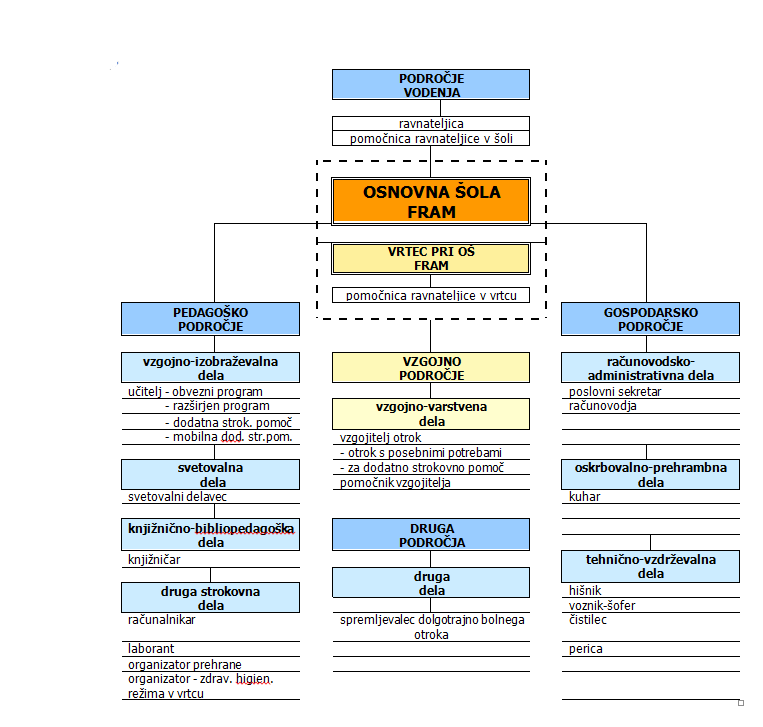 PODROČJE VODENJA

ravnateljica
pomočnica ravnateljice v šoli

OSNOVNA ŠOLA FRAM

VRTEC PRI OŠ FRAM

pomočnica ravnateljice v vrtcu

PEDAGOŠKO PODROČJE

vzgojno-izobraževalna dela
učitelj - obvezni program
- razširjen program
- dodatna strok. pomoč
- mobilna dod. str.pom.

svetovalna dela
svetovalni delavec

knjižnično-bibliopedagoška dela
knjižničar

druga strokovna dela
računalnikar
laborant
organizator prehrane
organizator - zdrav. higien. režima v vrtcu

VZGOJNO PODROČJE

vzgojno-varstvena dela
vzgojitelj otrok
- otrok s posebnimi potrebami
- za dodatno strokovno pomoč
pomočnik vzgojitelja

DRUGA PODROČJA

druga dela
spremljevalec dolgotrajno bolnega otroka

GOSPODARSKO PODROČJE

računovodsko-administrativna dela
poslovni sekretar
računovodja

oskrbovalno-prehrambna dela
kuhar

tehnično-vzdrževalna dela
hišnik
voznik-šofer
čistilec
perica